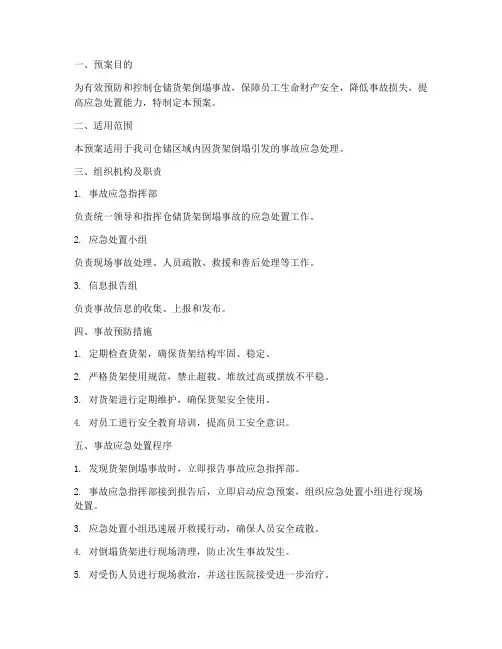 一、预案目的

为有效预防和控制仓储货架倒塌事故，保障员工生命财产安全，降低事故损失，提高应急处置能力，特制定本预案。

二、适用范围

本预案适用于我司仓储区域内因货架倒塌引发的事故应急处理。

三、组织机构及职责

1. 事故应急指挥部

负责统一领导和指挥仓储货架倒塌事故的应急处置工作。

2. 应急处置小组

负责现场事故处理、人员疏散、救援和善后处理等工作。

3. 信息报告组

负责事故信息的收集、上报和发布。

四、事故预防措施

1. 定期检查货架，确保货架结构牢固、稳定。

2. 严格货架使用规范，禁止超载、堆放过高或摆放不平稳。

3. 对货架进行定期维护，确保货架安全使用。

4. 对员工进行安全教育培训，提高员工安全意识。

五、事故应急处置程序

1. 发现货架倒塌事故时，立即报告事故应急指挥部。

2. 事故应急指挥部接到报告后，立即启动应急预案，组织应急处置小组进行现场处置。

3. 应急处置小组迅速展开救援行动，确保人员安全疏散。

4. 对倒塌货架进行现场清理，防止次生事故发生。

5. 对受伤人员进行现场救治，并送往医院接受进一步治疗。